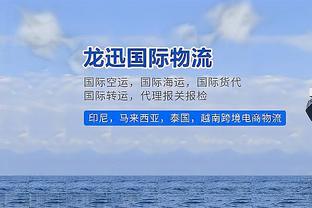 龙迅国际物流

国际空运，国际海运，国际货代
国际转运，代理报关报检

印尼，马来西亚，泰国，越南跨境电商物流